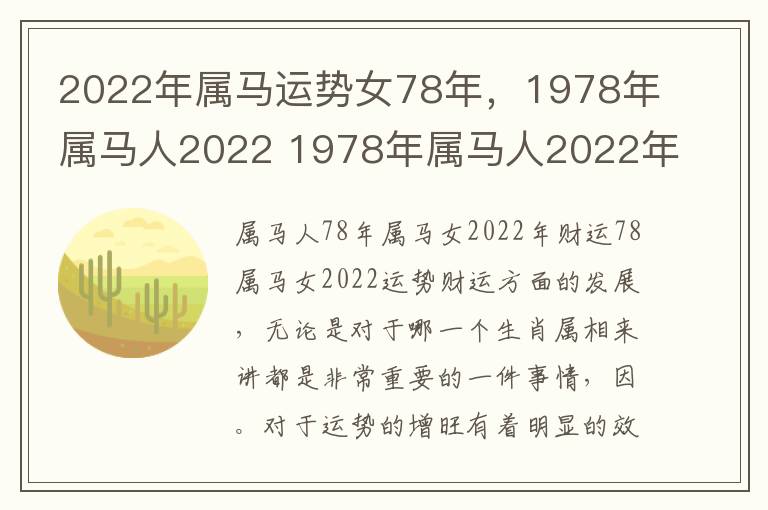 2022年属马运势女78年，1978年属马人2022 1978年属马人2022年

属马人78年属马女2022年财运78属马女2022运势财运方面的发展，无论是对于哪一个生肖属相来讲都是非常重要的一件事情，因。对于运势的增旺有着明显的效